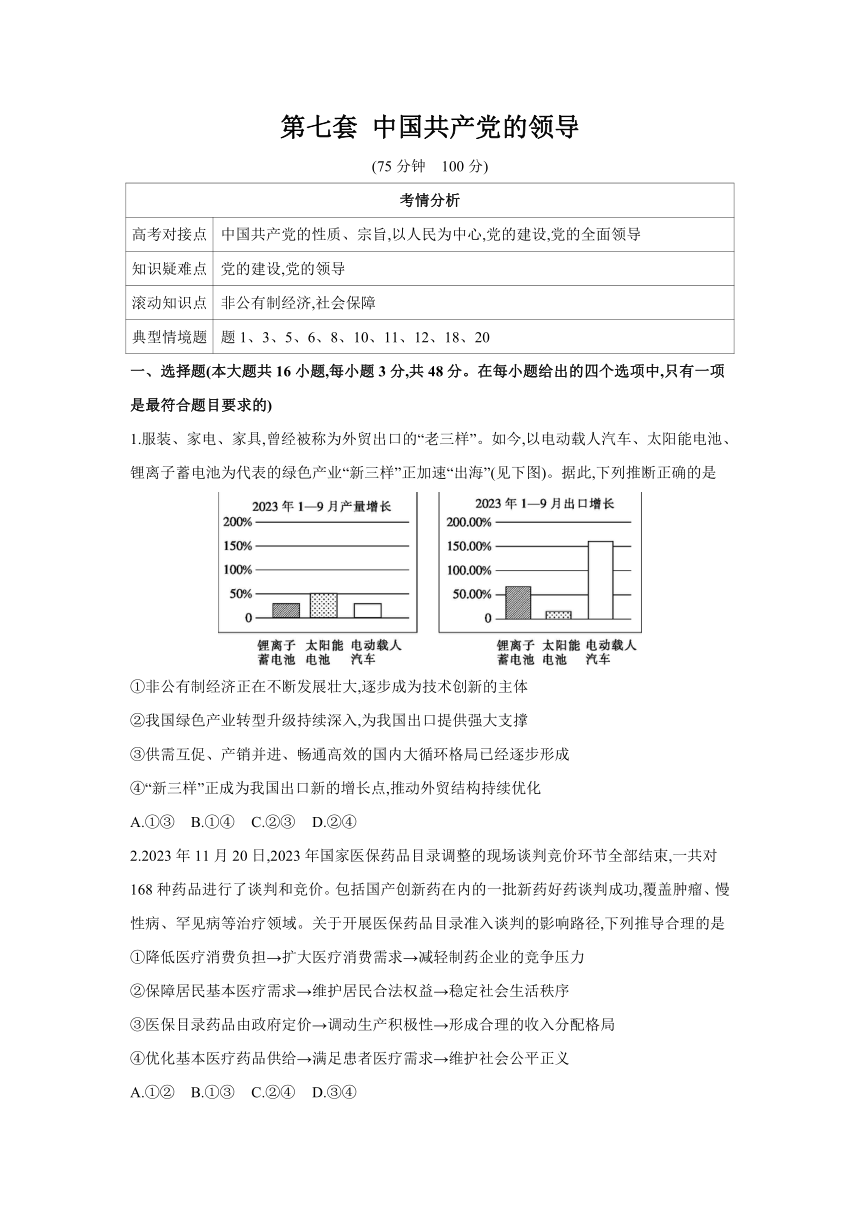 第七套 中国共产党的领导

(75 分钟 100 分)

| 考情分析 | |
|---|---|
| 高考对接点 | 中国共产党的性质、宗旨,以人民为中心,党的建设,党的全面领导 |
| 知识疑难点 | 党的建设,党的领导 |
| 滚动知识点 | 非公有制经济,社会保障 |
| 典型情境题 | 题 1、3、5、6、8、10、11、12、18、20 |

一、选择题(本大题共 16 小题,每小题 3 分,共 48 分。在每小题给出的四个选项中,只有一项是最符合题目要求的)

1.服装、家电、家具,曾经被称为外贸出口的“老三样”。如今,以电动载人汽车、太阳能电池、锂离子蓄电池为代表的绿色产业“新三样”正加速“出海”(见下图)。据此,下列推断正确的是

2023 年 1—9 月产量增长
200%
150%
100%
50%
0
锂离子蓄电池 太阳能电池 电动载人汽车

2023 年 1—9 月出口增长
200.00%
150.00%
100.00%
50.00%
0
锂离子蓄电池 太阳能电池 电动载人汽车

①非公有制经济正在不断发展壮大,逐步成为技术创新的主体

②我国绿色产业转型升级持续深入,为我国出口提供强大支撑

③供需互促、产销并进、畅通高效的国内大循环格局已经逐步形成

④“新三样”正成为我国出口新的增长点,推动外贸结构持续优化

A.①③ B.①④ C.②③ D.②④

2.2023 年 11 月 20 日,2023 年国家医保药品目录调整的现场谈判竞价环节全部结束,一共对 168 种药品进行了谈判和竞价。包括国产创新药在内的一批新药好药谈判成功,覆盖肿瘤、慢性病、罕见病等治疗领域。关于开展医保药品目录准入谈判的影响路径,下列推导合理的是

①降低医疗消费负担→扩大医疗消费需求→减轻制药企业的竞争压力

②保障居民基本医疗需求→维护居民合法权益→稳定社会生活秩序

③医保目录药品由政府定价→调动生产积极性→形成合理的收入分配格局

④优化基本医疗药品供给→满足患者医疗需求→维护社会公平正义

A.①② B.①③ C.②④ D.③④